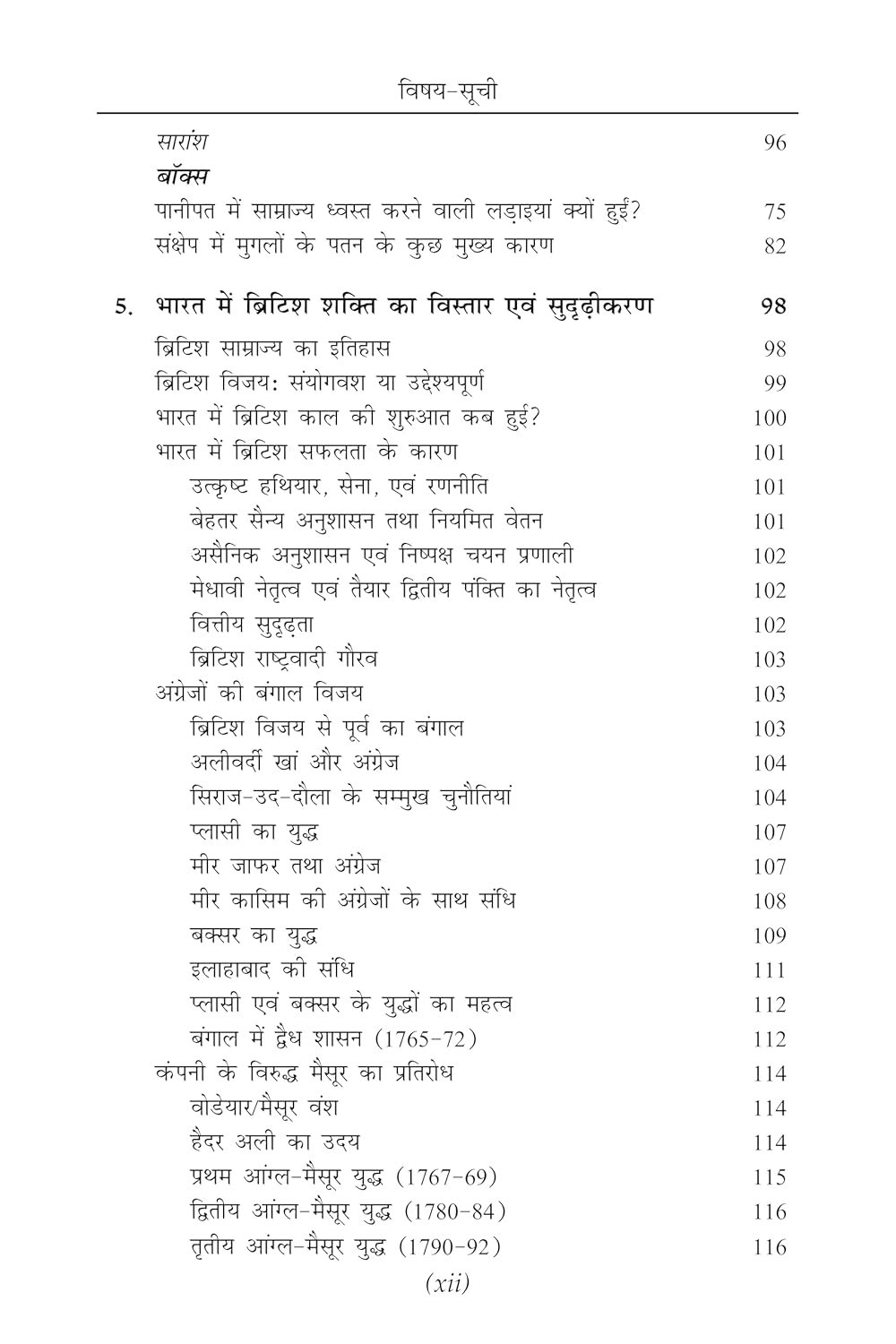 विषय-सूची

सारांश 96

बॉक्स

पानीपत में साम्राज्य ध्वस्त करने वाली लड़ाइयां क्यों हुई? 75

संक्षेप में मुगलों के पतन के कुछ मुख्य कारण 82

5. भारत में ब्रिटिश शक्ति का विस्तार एवं सुदृढ़ीकरण 98

ब्रिटिश साम्राज्य का इतिहास 98

ब्रिटिश विजय: संयोगवश या उद्देश्यपूर्ण 99

भारत में ब्रिटिश काल की शुरुआत कब हुई? 100

भारत में ब्रिटिश सफलता के कारण 101

उत्कृष्ट हथियार, सेना, एवं रणनीति 101

बेहतर सैन्य अनुशासन तथा नियमित वेतन 101

असैनिक अनुशासन एवं निष्पक्ष चयन प्रणाली 102

मेधावी नेतृत्व एवं तैयार द्वितीय पंक्ति का नेतृत्व 102

वित्तीय सुदृढ़ता 102

ब्रिटिश राष्ट्रवादी गौरव 103

अंग्रेजों की बंगाल विजय 103

ब्रिटिश विजय से पूर्व का बंगाल 103

अलीवर्दी खां और अंग्रेज 104

सिराज-उद-दौला के सम्मुख चुनौतियां 104

प्लासी का युद्ध 107

मीर जाफर तथा अंग्रेज 107

मीर कासिम की अंग्रेजों के साथ संधि 108

बक्सर का युद्ध 109

इलाहाबाद की संधि 111

प्लासी एवं बक्सर के युद्धों का महत्व 112

बंगाल में द्वैध शासन (1765-72) 112

कंपनी के विरुद्ध मैसूर का प्रतिरोध 114

वोडेयार/मैसूर वंश 114

हैदर अली का उदय 114

प्रथम आंग्ल-मैसूर युद्ध (1767-69) 115

द्वितीय आंग्ल-मैसूर युद्ध (1780-84) 116

तृतीय आंग्ल-मैसूर युद्ध (1790-92) 116

(xii)